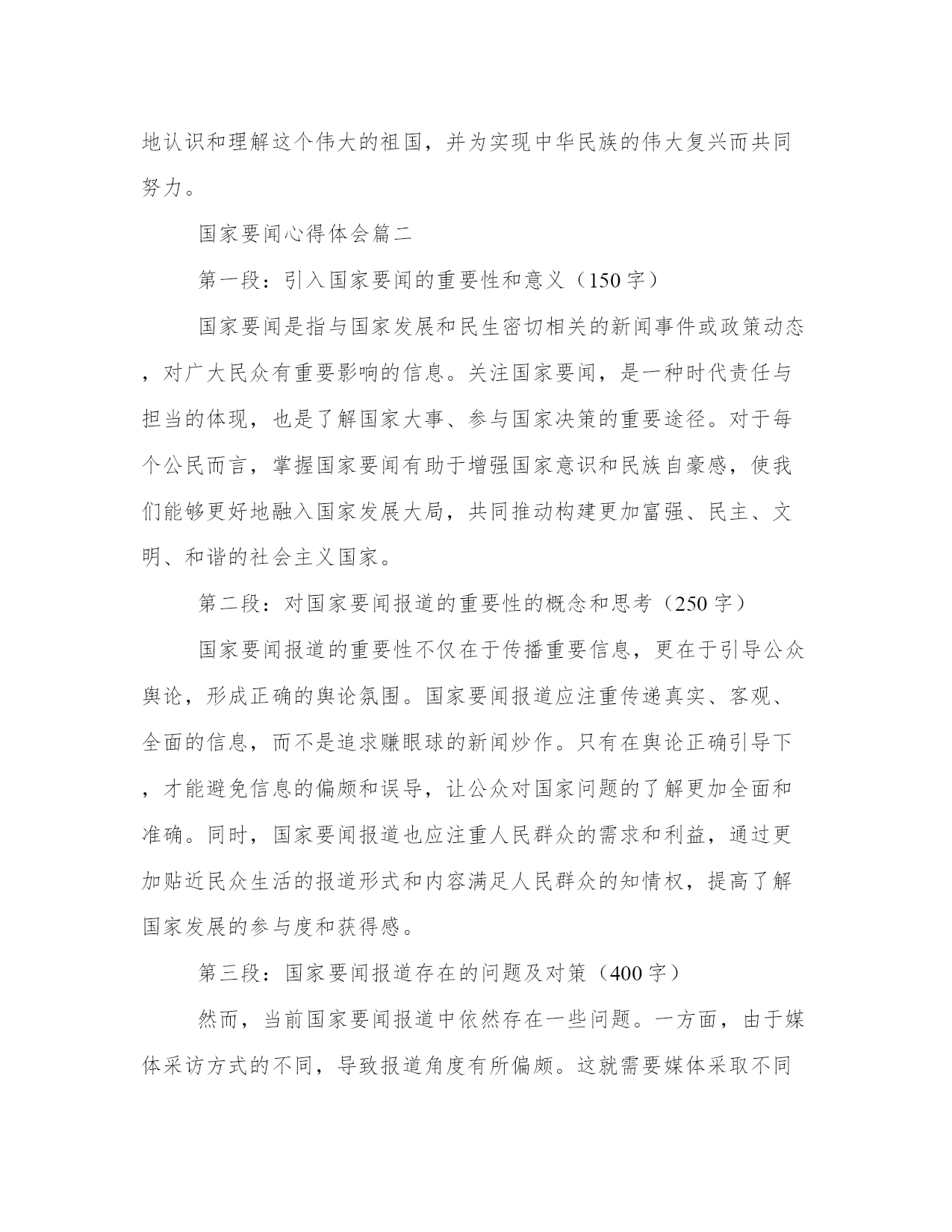 地认识和理解这个伟大的祖国，并为实现中华民族的伟大复兴而共同努力。

国家要闻心得体会篇二

第一段：引入国家要闻的重要性和意义（150字）

国家要闻是指与国家发展和民生密切相关的新闻事件或政策动态，对广大民众有重要影响的信息。关注国家要闻，是一种时代责任与担当的体现，也是了解国家大事、参与国家决策的重要途径。对于每个公民而言，掌握国家要闻有助于增强国家意识和民族自豪感，使我们能够更好地融入国家发展大局，共同推动构建更加富强、民主、文明、和谐的社会主义国家。

第二段：对国家要闻报道的重要性的概念和思考（250字）

国家要闻报道的重要性不仅在于传播重要信息，更在于引导公众舆论，形成正确的舆论氛围。国家要闻报道应注重传递真实、客观、全面的信息，而不是追求赚眼球的新闻炒作。只有在舆论正确引导下，才能避免信息的偏颇和误导，让公众对国家问题的了解更加全面和准确。同时，国家要闻报道也应注重人民群众的需求和利益，通过更加贴近民众生活的报道形式和内容满足人民群众的知情权，提高了解国家发展的参与度和获得感。

第三段：国家要闻报道存在的问题及对策（400字）

然而，当前国家要闻报道中依然存在一些问题。一方面，由于媒体采访方式的不同，导致报道角度有所偏颇。这就需要媒体采取不同